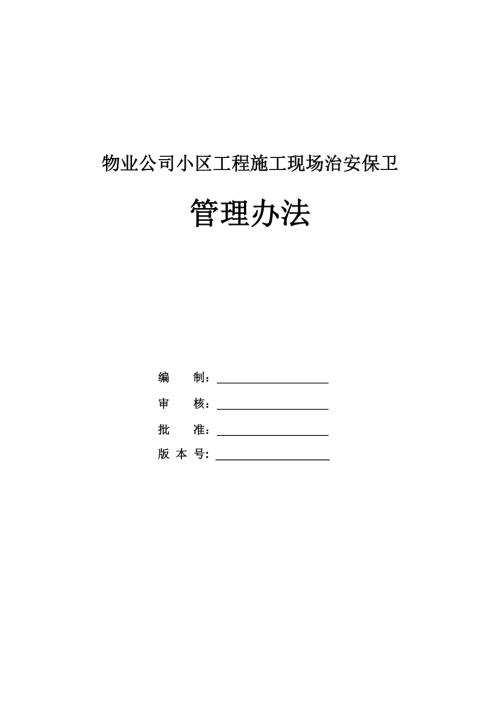 物业公司小区工程施工现场治安保卫

管理办法

编　　制：

审　　核：

批　　准：

版 本 号：